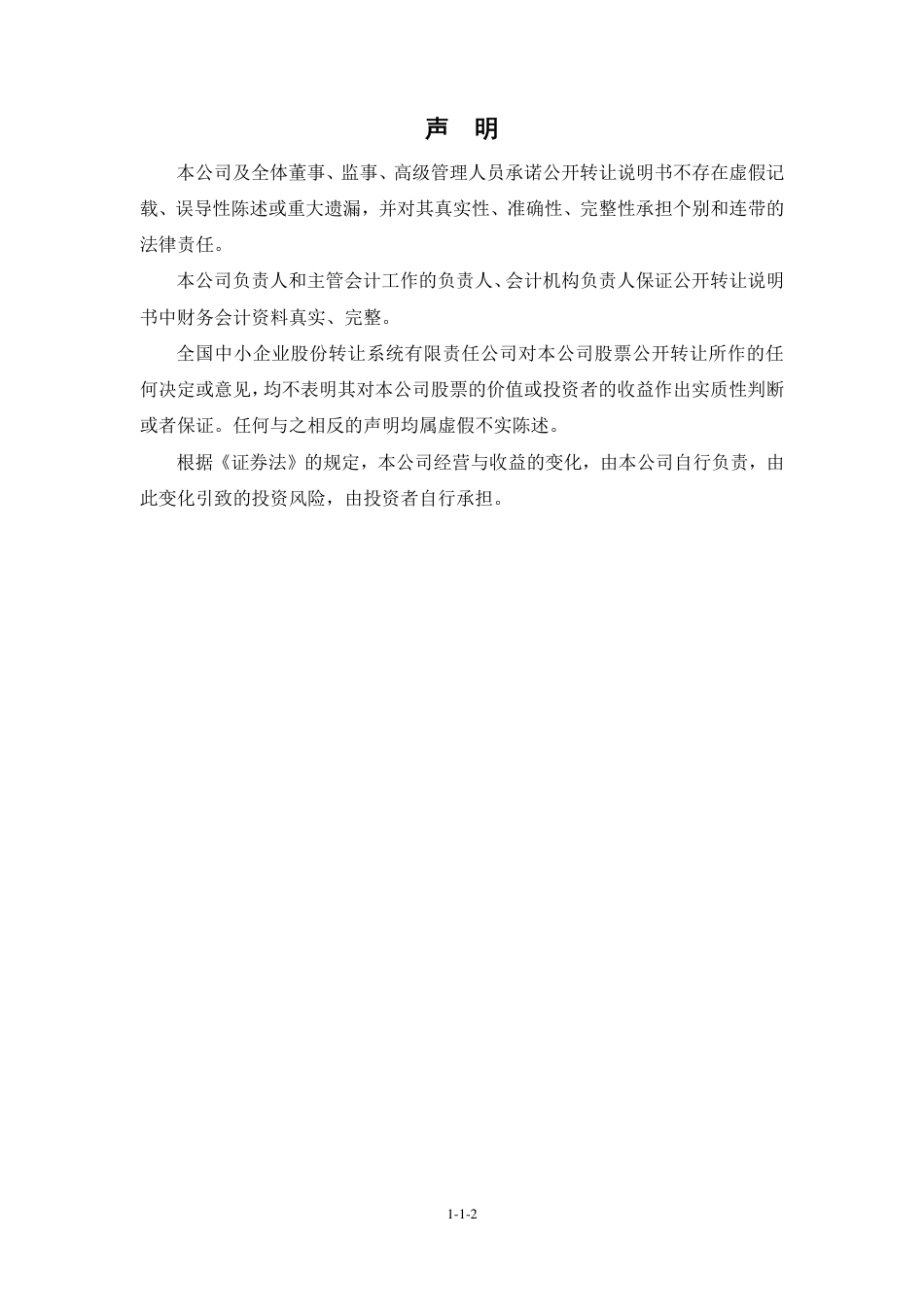 声 明

本公司及全体董事、监事、高级管理人员承诺公开转让说明书不存在虚假记载、误导性陈述或重大遗漏，并对其真实性、准确性、完整性承担个别和连带的法律责任。

本公司负责人和主管会计工作的负责人、会计机构负责人保证公开转让说明书中财务会计资料真实、完整。

全国中小企业股份转让系统有限责任公司对本公司股票公开转让所作的任何决定或意见，均不表明其对本公司股票的价值或投资者的收益作出实质性判断或者保证。任何与之相反的声明均属虚假不实陈述。

根据《证券法》的规定，本公司经营与收益的变化，由本公司自行负责，由此变化引致的投资风险，由投资者自行承担。

1-1-2